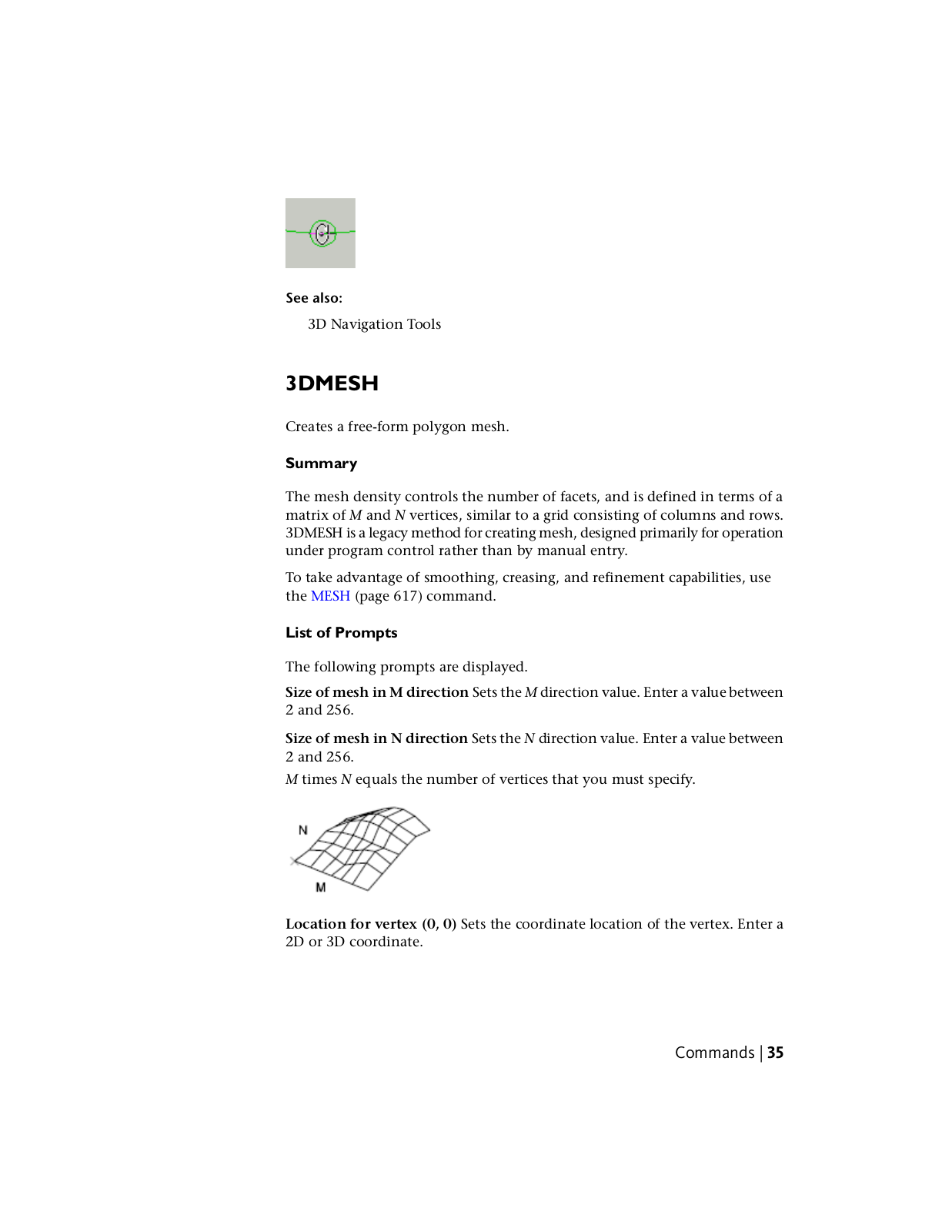 See also:

3D Navigation Tools

3DMESH

Creates a free-form polygon mesh.

Summary

The mesh density controls the number of facets, and is defined in terms of a matrix of M and N vertices, similar to a grid consisting of columns and rows. 3DMESH is a legacy method for creating mesh, designed primarily for operation under program control rather than by manual entry.

To take advantage of smoothing, creasing, and refinement capabilities, use the MESH (page 617) command.

List of Prompts

The following prompts are displayed.

Size of mesh in M direction Sets the M direction value. Enter a value between 2 and 256.

Size of mesh in N direction Sets the N direction value. Enter a value between 2 and 256.

M times N equals the number of vertices that you must specify.

N

M

Location for vertex (0, 0) Sets the coordinate location of the vertex. Enter a 2D or 3D coordinate.

Commands | 35